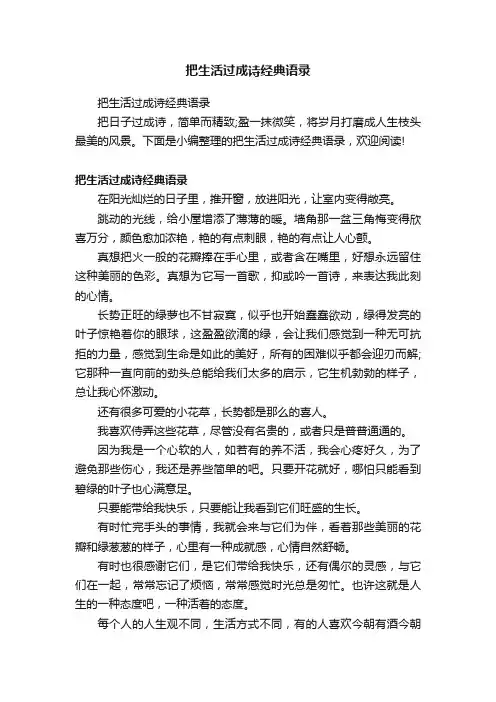 把生活过成诗经典语录

把生活过成诗经典语录

把日子过成诗，简单而精致;盈一抹微笑，将岁月打磨成人生枝头最美的风景。下面是小编整理的把生活过成诗经典语录，欢迎阅读!

把生活过成诗经典语录

在阳光灿烂的日子里，推开窗，放进阳光，让室内变得敞亮。

跳动的光线，给小屋增添了薄薄的暖。墙角那一盆三角梅变得欣喜万分，颜色愈加浓艳，艳的有点刺眼，艳的有点让人心颤。

真想把火一般的花瓣捧在手心里，或者含在嘴里，好想永远留住这种美丽的色彩。真想为它写一首歌，抑或吟一首诗，来表达我此刻的心情。

长势正旺的绿萝也不甘寂寞，似乎也开始蠢蠢欲动，绿得发亮的叶子惊艳着你的眼球，这盈盈欲滴的绿，会让我们感觉到一种无可抗拒的力量，感觉到生命是如此的美好，所有的困难似乎都会迎刃而解;它那种一直向前的劲头总能给我们太多的启示，它生机勃勃的样子，总让我心怀激动。

还有很多可爱的小花草，长势都是那么的喜人。

我喜欢侍弄这些花草，尽管没有名贵的，或者只是普普通通的。

因为我是一个心软的人，如若有的养不活，我会心疼好久，为了避免那些伤心，我还是养些简单的吧。只要开花就好，哪怕只能看到碧绿的叶子也心满意足。

只要能带给我快乐，只要能让我看到它们旺盛的生长。

有时忙完手头的事情，我就会来与它们为伴，看着那些美丽的花瓣和绿葱葱的样子，心里有一种成就感，心情自然舒畅。

有时也很感谢它们，是它们带给我快乐，还有偶尔的灵感，与它们在一起，常常忘记了烦恼，常常感觉时光总是匆忙。也许这就是人生的一种态度吧，一种活着的态度。

每个人的人生观不同，生活方式不同，有的人喜欢今朝有酒今朝